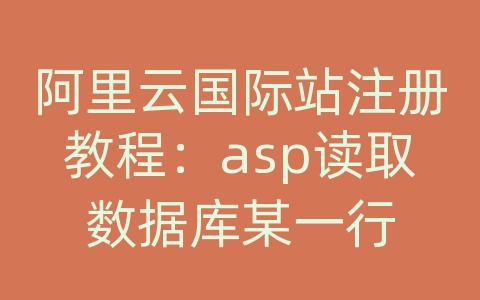 阿里云国际站注册教程：asp读取数据库某一行